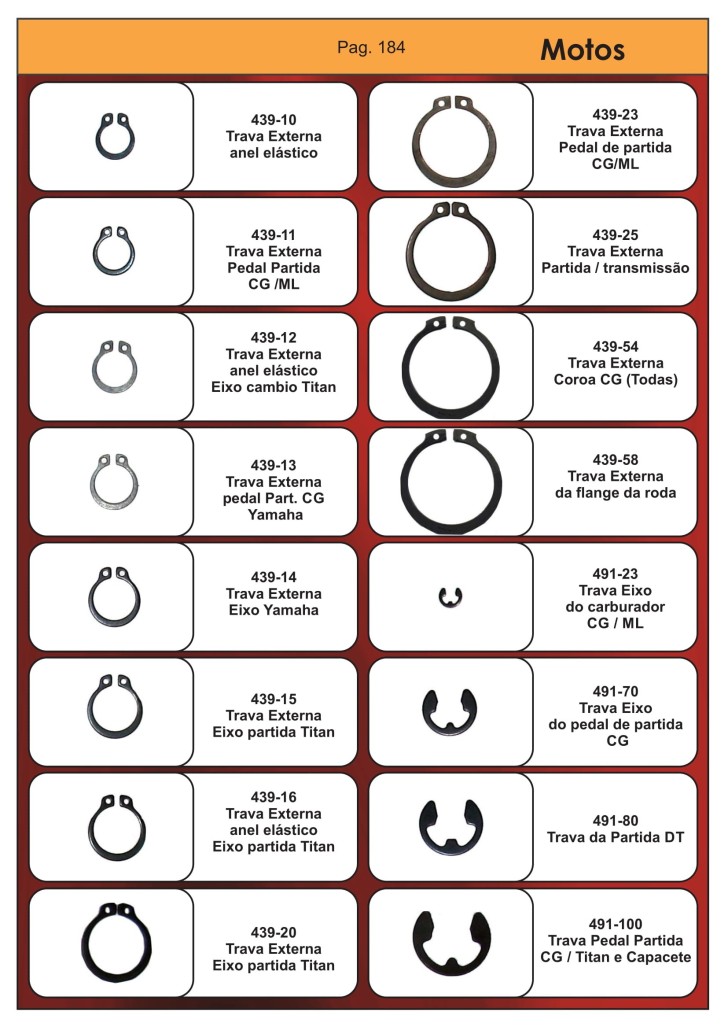 Pag. 184

Motos

439-10
Trava Externa
anel elástico

439-11
Trava Externa
Pedal Partida
CG /ML

439-12
Trava Externa
anel elástico
Eixo cambio Titan

439-13
Trava Externa
pedal Part. CG
Yamaha

439-14
Trava Externa
Eixo Yamaha

439-15
Trava Externa
Eixo partida Titan

439-16
Trava Externa
anel elástico
Eixo partida Titan

439-20
Trava Externa
Eixo partida Titan

439-23
Trava Externa
Pedal de partida
CG/ML

439-25
Trava Externa
Partida / transmissão

439-54
Trava Externa
Coroa CG (Todas)

439-58
Trava Externa
da flange da roda

491-23
Trava Eixo
do carburador
CG / ML

491-70
Trava Eixo
do pedal de partida
CG

491-80
Trava da Partida DT

491-100
Trava Pedal Partida
CG / Titan e Capacete